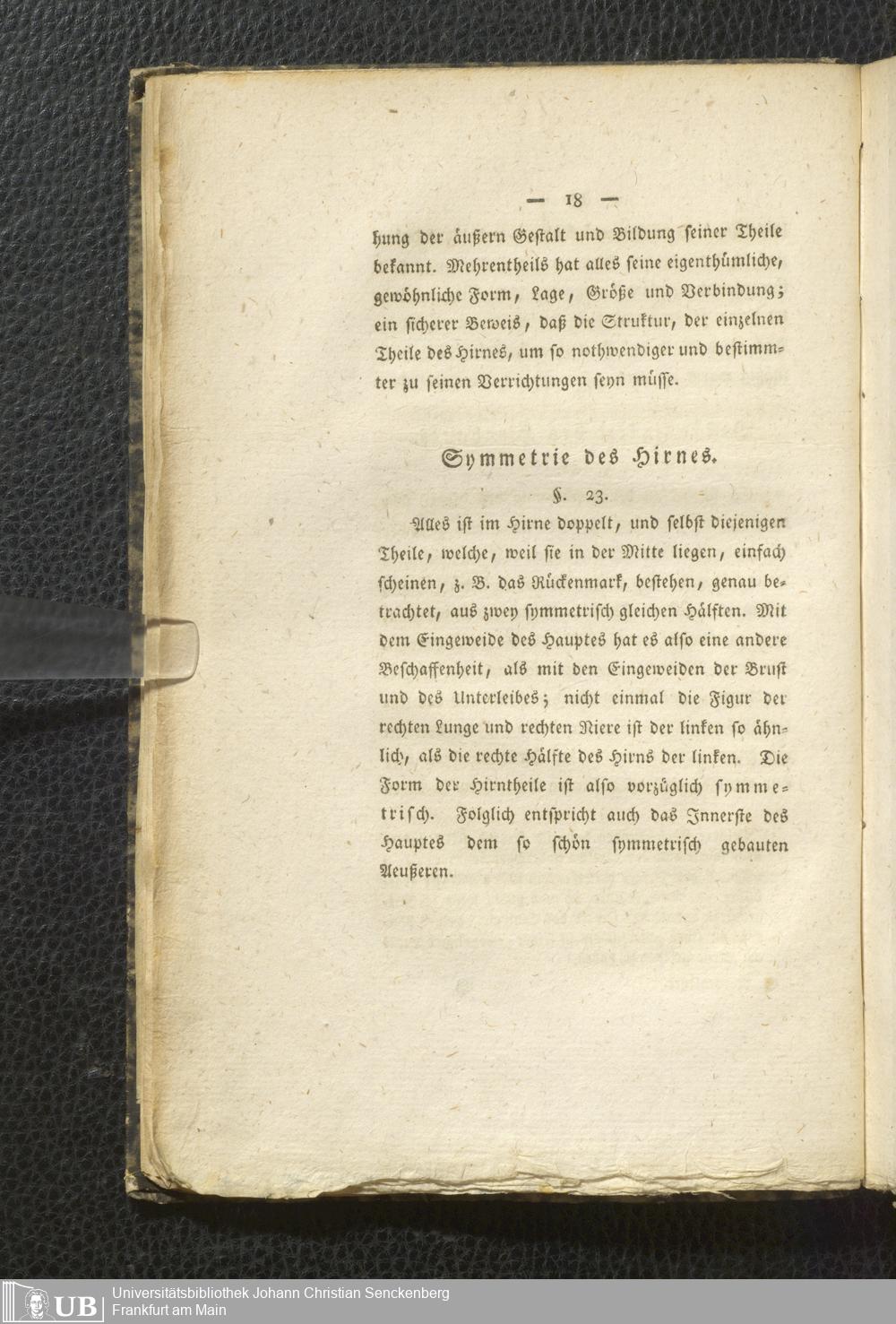 — 18 —

hung der äußern Gestalt und Bildung seiner Theile bekannt. Mehrentheils hat alles seine eigenthümliche, gewöhnliche Form, Lage, Größe und Verbindung; ein sicherer Beweis, daß die Struktur, der einzelnen Theile des Hirnes, um so nothwendiger und bestimmter zu seinen Verrichtungen seyn müsse.

Symmetrie des Hirnes.

§. 23.

Alles ist im Hirne doppelt, und selbst diejenigen Theile, welche, weil sie in der Mitte liegen, einfach scheinen, z. B. das Rückenmark, bestehen, genau betrachtet, aus zwey symmetrisch gleichen Hälften. Mit dem Eingeweide des Hauptes hat es also eine andere Beschaffenheit, als mit den Eingeweiden der Brust und des Unterleibes; nicht einmal die Figur der rechten Lunge und rechten Niere ist der linken so ähnlich, als die rechte Hälfte des Hirns der linken. Die Form der Hirntheile ist also vorzüglich symmetrisch. Folglich entspricht auch das Innerste des Hauptes dem so schön symmetrisch gebauten Aeußeren.

UB Universitätsbibliothek Johann Christian Senckenberg Frankfurt am Main